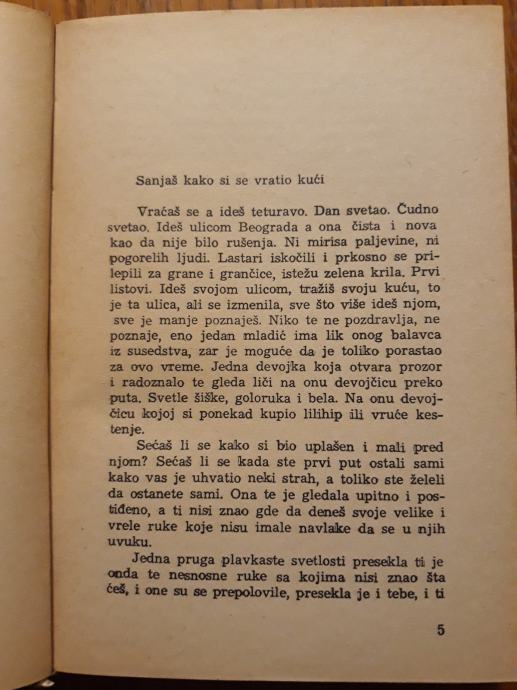 Sanjaš kako si se vratio kući

Vraćaš se a ideš teturavo. Dan svetao. Čudno svetao. Ideš ulicom Beograda a ona čista i nova kao da nije bilo rušenja. Ni mirisa paljevine, ni pogorelih ljudi. Lastari iskočili i prkosno se prilepili za grane i grančice, istežu zelena krila. Prvi listovi. Ideš svojom ulicom, tražiš svoju kuću, to je ta ulica, ali se izmenila, sve što više ideš njom, sve je manje poznaješ. Niko te ne pozdravlja, ne poznaje, eno jedan mladić ima lik onog balavca iz susedstva, zar je moguće da je toliko porastao za ovo vreme. Jedna devojka koja otvara prozor i radoznalo te gleda liči na onu devojčicu preko puta. Svetle šiške, goloruka i bela. Na onu devojčicu kojoj si ponekad kupio lilihip ili vruće kestenje.

Sećaš li se kako si bio uplašen i mali pred njom? Sećaš li se kada ste prvi put ostali sami kako vas je uhvatio neki strah, a toliko ste želeli da ostanete sami. Ona te je gledala upitno i postiđeno, a ti nisi znao gde da deneš svoje velike i vrele ruke koje nisu imale navlake da se u njih uvuku.

Jedna pruga plavkaste svetlosti presekla ti je onda te nesnosne ruke sa kojima nisi znao šta ćeš, i one su se prepolovile, presekla je i tebe, i ti

5